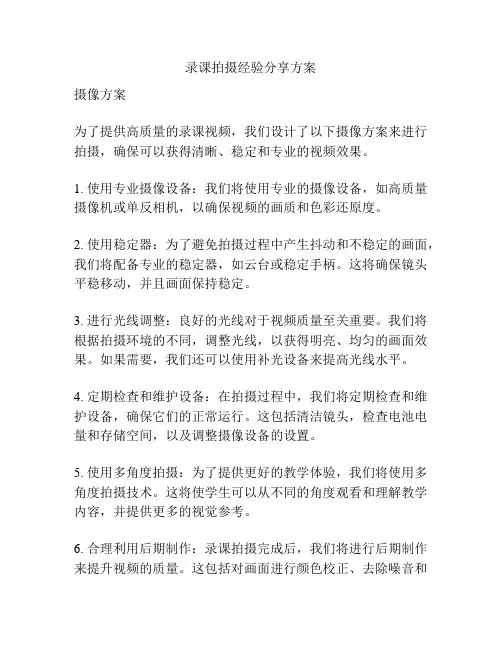 录课拍摄经验分享方案

摄像方案

为了提供高质量的录课视频，我们设计了以下摄像方案来进行拍摄，确保可以获得清晰、稳定和专业的视频效果。

1. 使用专业摄像设备：我们将使用专业的摄像设备，如高质量摄像机或单反相机，以确保视频的画质和色彩还原度。

2. 使用稳定器：为了避免拍摄过程中产生抖动和不稳定的画面，我们将配备专业的稳定器，如云台或稳定手柄。这将确保镜头平稳移动，并且画面保持稳定。

3. 进行光线调整：良好的光线对于视频质量至关重要。我们将根据拍摄环境的不同，调整光线，以获得明亮、均匀的画面效果。如果需要，我们还可以使用补光设备来提高光线水平。

4. 定期检查和维护设备：在拍摄过程中，我们将定期检查和维护设备，确保它们的正常运行。这包括清洁镜头，检查电池电量和存储空间，以及调整摄像设备的设置。

5. 使用多角度拍摄：为了提供更好的教学体验，我们将使用多角度拍摄技术。这将使学生可以从不同的角度观看和理解教学内容，并提供更多的视觉参考。

6. 合理利用后期制作：录课拍摄完成后，我们将进行后期制作来提升视频的质量。这包括对画面进行颜色校正、去除噪音和